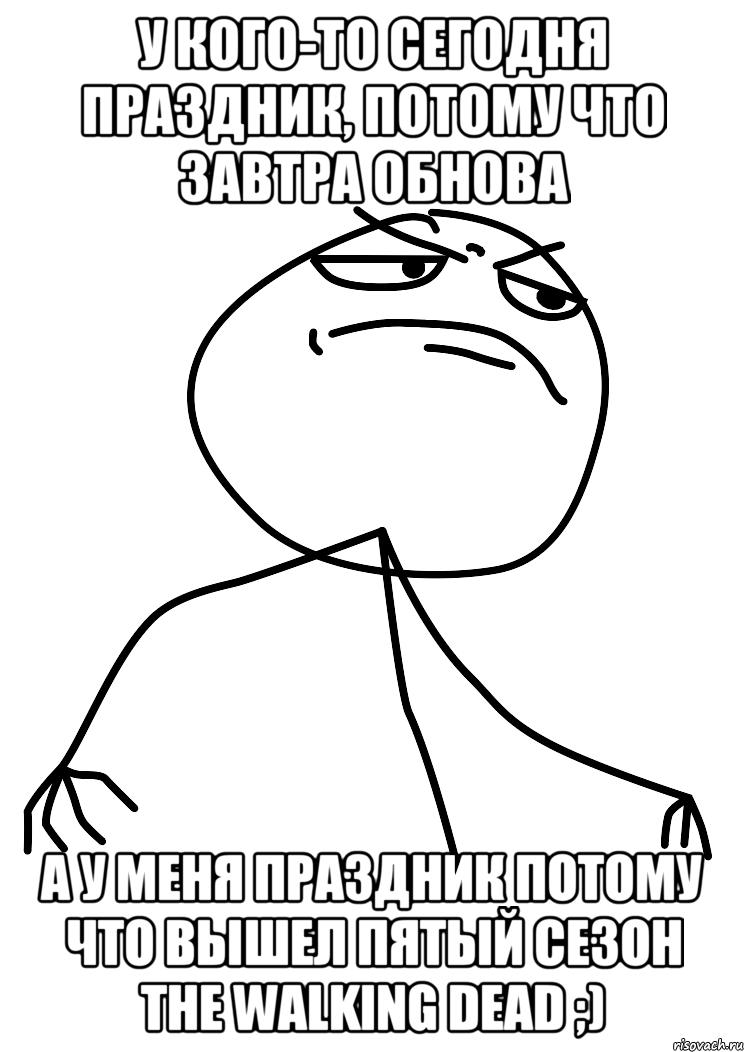 У КОГО-ТО СЕГОДНЯ ПРАЗДНИК, ПОТОМУ ЧТО ЗАВТРА ОБНОВА

А У МЕНЯ ПРАЗДНИК ПОТОМУ ЧТО ВЫШЕЛ ПЯТЫЙ СЕЗОН THE WALKING DEAD ;)

risovach.ru